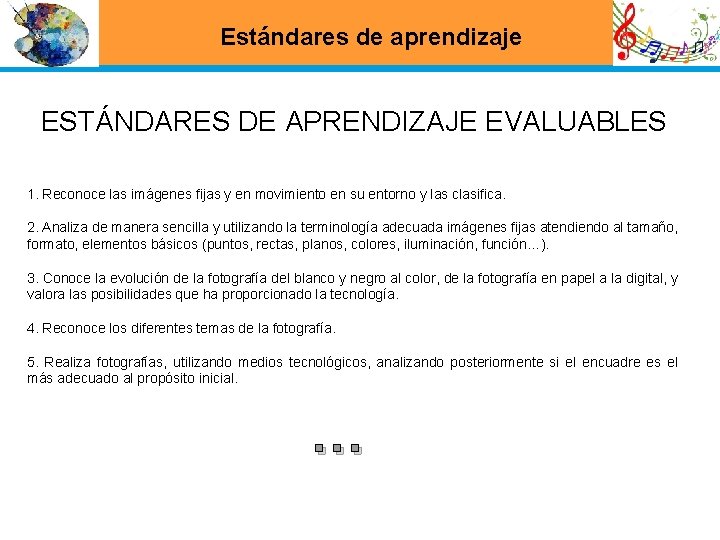 Estándares de aprendizaje

ESTÁNDARES DE APRENDIZAJE EVALUABLES

1. Reconoce las imágenes fijas y en movimiento en su entorno y las clasifica.

2. Analiza de manera sencilla y utilizando la terminología adecuada imágenes fijas atendiendo al tamaño, formato, elementos básicos (puntos, rectas, planos, colores, iluminación, función…).

3. Conoce la evolución de la fotografía del blanco y negro al color, de la fotografía en papel a la digital, y valora las posibilidades que ha proporcionado la tecnología.

4. Reconoce los diferentes temas de la fotografía.

5. Realiza fotografías, utilizando medios tecnológicos, analizando posteriormente si el encuadre es el más adecuado al propósito inicial.